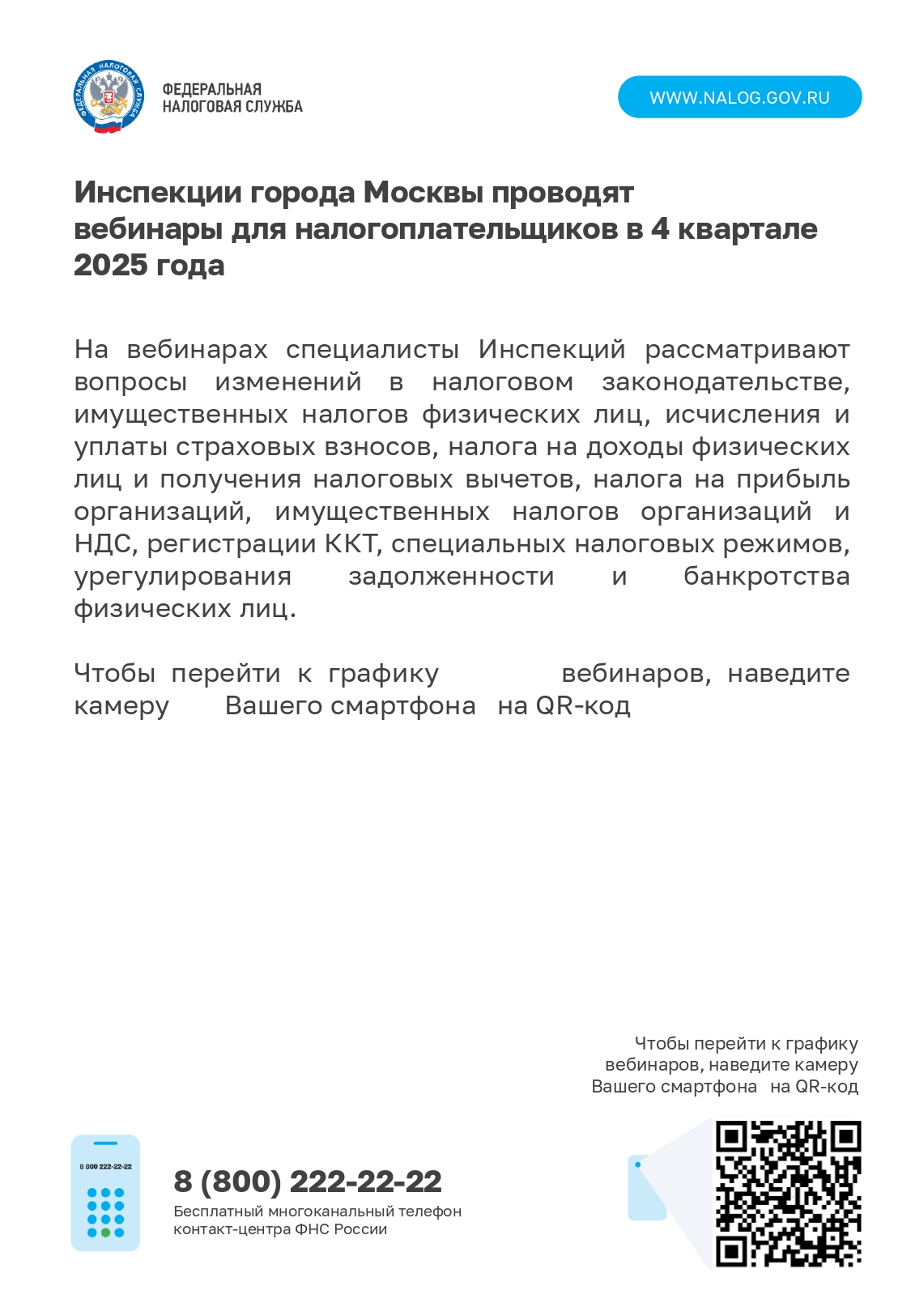 ФЕДЕРАЛЬНАЯ НАЛОГОВАЯ СЛУЖБА

ФЕДЕРАЛЬНАЯ
НАЛОГОВАЯ СЛУЖБА

WWW.NALOG.GOV.RU

Инспекции города Москвы проводят вебинары для налогоплательщиков в 4 квартале 2025 года

На вебинарах специалисты Инспекций рассматривают вопросы изменений в налоговом законодательстве, имущественных налогов физических лиц, исчисления и уплаты страховых взносов, налога на доходы физических лиц и получения налоговых вычетов, налога на прибыль организаций, имущественных налогов организаций и НДС, регистрации ККТ, специальных налоговых режимов, урегулирования задолженности и банкротства физических лиц.

Чтобы перейти к графику вебинаров, наведите камеру Вашего смартфона на QR-код

Чтобы перейти к графику вебинаров, наведите камеру Вашего смартфона на QR-код

8 800 222-22-22

8 (800) 222-22-22
Бесплатный многоканальный телефон контакт-центра ФНС России